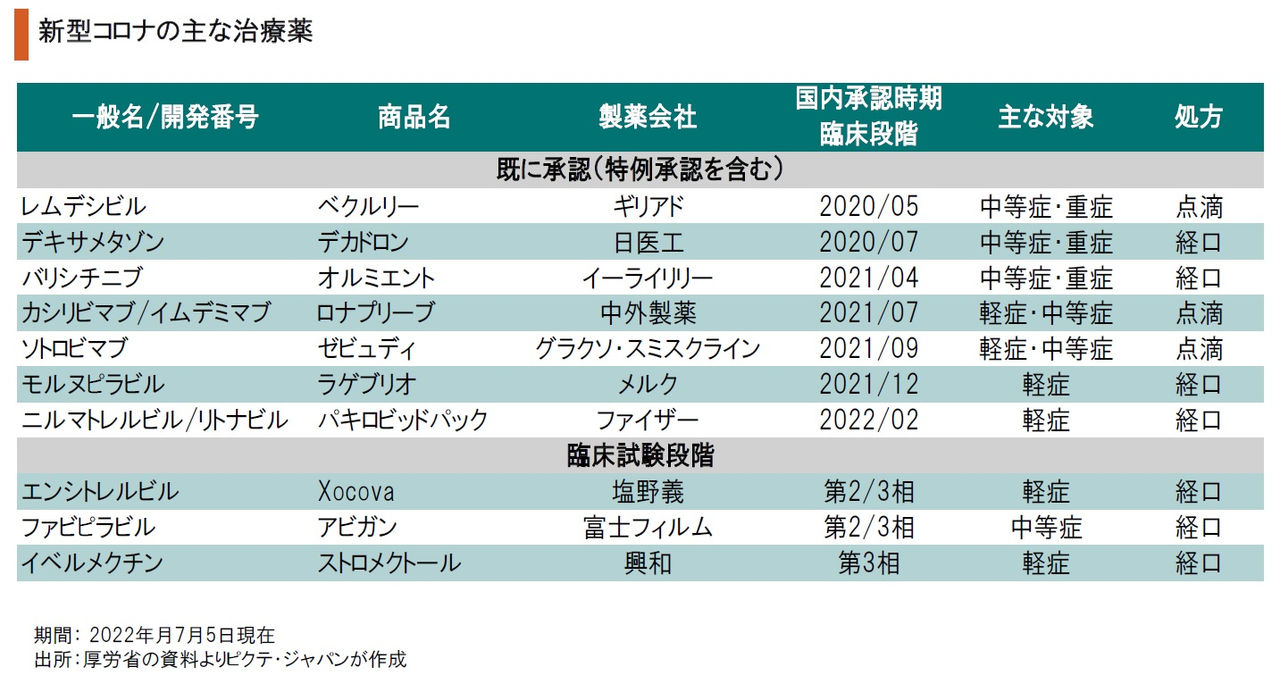 新型コロナの主な治療薬

| 一般名/開発番号 | 商品名 | 製薬会社 | 国内承認時期 臨床段階 | 主な対象 | 処方 |
|---|---|---|---|---|---|
| 既に承認(特例承認を含む) | | | | | |
| レムデシビル | ベクルリー | ギリアド | 2020/05 | 中等症・重症 | 点滴 |
| デキサメタゾン | デカドロン | 日医工 | 2020/07 | 中等症・重症 | 経口 |
| バリシチニブ | オルミエント | イーライリリー | 2021/04 | 中等症・重症 | 経口 |
| カシリビマブ/イムデミマブ | ロナプリーブ | 中外製薬 | 2021/07 | 軽症・中等症 | 点滴 |
| ソトロビマブ | ゼビュディ | グラクソ・スミスクライン | 2021/09 | 軽症・中等症 | 点滴 |
| モルヌピラビル | ラゲブリオ | メルク | 2021/12 | 軽症 | 経口 |
| ニルマトレルビル/リトナビル | パキロビッドパック | ファイザー | 2022/02 | 軽症 | 経口 |
| 臨床試験段階 | | | | | |
| エンシトレルビル | Xocova | 塩野義 | 第2/3相 | 軽症 | 経口 |
| ファビピラビル | アビガン | 富士フィルム | 第2/3相 | 中等症 | 経口 |
| イベルメクチン | ストロメクトール | 興和 | 第3相 | 軽症 | 経口 |

期間: 2022年月7月5日現在
出所:厚労省の資料よりピクテ・ジャパンが作成